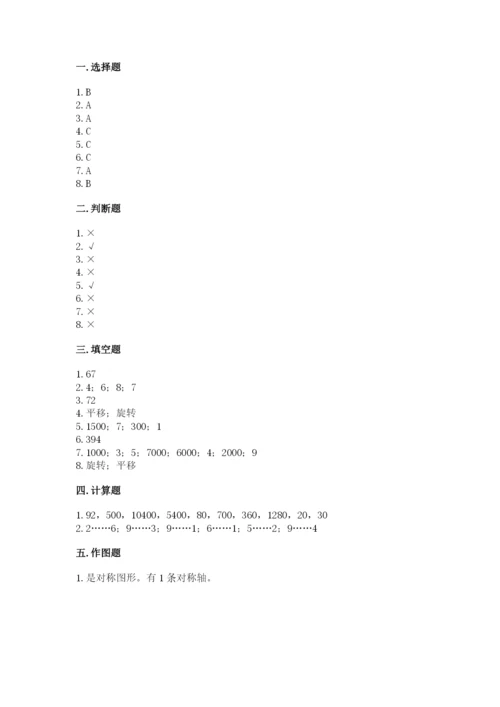 一. 选择题

1. B
2. A
3. A
4. C
5. C
6. C
7. A
8. B

二. 判断题

1. ×
2. √
3. ×
4. ×
5. √
6. ×
7. ×
8. ×

三. 填空题

1. 67
2. 4；6；8；7
3. 72
4. 平移；旋转
5. 1500；7；300；1
6. 394
7. 1000；3；5；7000；6000；4；2000；9
8. 旋转；平移

四. 计算题

1. 92，500，10400，5400，80，700，360，1280，20，30
2. 2……6；9……3；9……1；6……1；5……2；9……4

五. 作图题

1. 是对称图形。有 1 条对称轴。